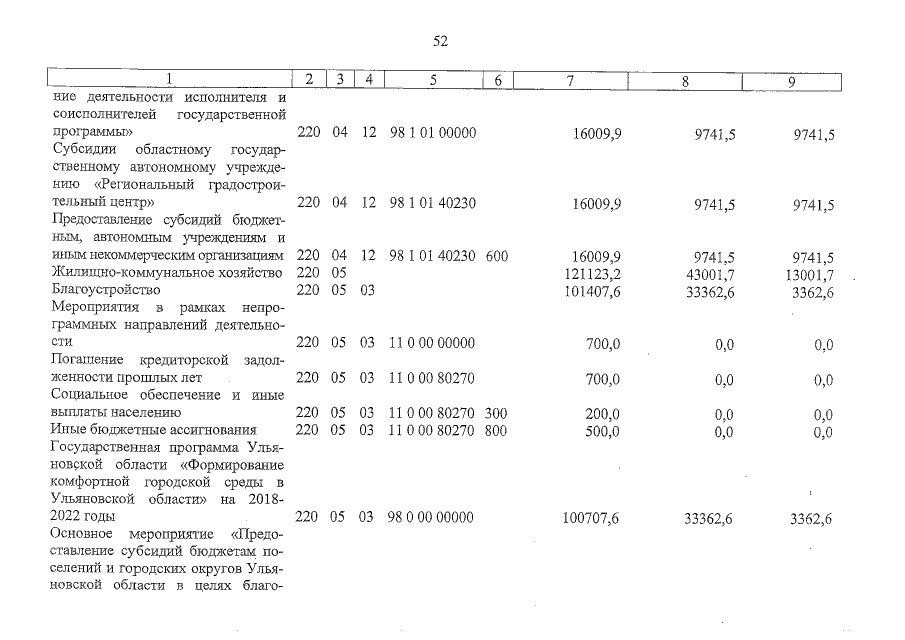 52

| 1 | 2 | 3 | 4 | 5 | 6 | 7 | 8 | 9 |
|---|---|---|---|---|---|---|---|---|
| ние деятельности исполнителя и соисполнителей государственной программы» | 220 | 04 | 12 | 98 1 01 00000 | | 16009,9 | 9741,5 | 9741,5 |
| Субсидии областному государственному автономному учреждению «Региональный градостроительный центр» | 220 | 04 | 12 | 98 1 01 40230 | | 16009,9 | 9741,5 | 9741,5 |
| Предоставление субсидий бюджетным, автономным учреждениям и иным некоммерческим организациям | 220 | 04 | 12 | 98 1 01 40230 | 600 | 16009,9 | 9741,5 | 9741,5 |
| Жилищно-коммунальное хозяйство | 220 | 05 | | | | 121123,2 | 43001,7 | 13001,7 |
| Благоустройство | 220 | 05 | 03 | | | 101407,6 | 33362,6 | 3362,6 |
| Мероприятия в рамках непрограммных направлений деятельности | 220 | 05 | 03 | 11 0 00 00000 | | 700,0 | 0,0 | 0,0 |
| Погашение кредиторской задолженности прошлых лет | 220 | 05 | 03 | 11 0 00 80270 | | 700,0 | 0,0 | 0,0 |
| Социальное обеспечение и иные выплаты населению | 220 | 05 | 03 | 11 0 00 80270 | 300 | 200,0 | 0,0 | 0,0 |
| Иные бюджетные ассигнования | 220 | 05 | 03 | 11 0 00 80270 | 800 | 500,0 | 0,0 | 0,0 |
| Государственная программа Ульяновской области «Формирование комфортной городской среды в Ульяновской области» на 2018-2022 годы | 220 | 05 | 03 | 98 0 00 00000 | | 100707,6 | 33362,6 | 3362,6 |
| Основное мероприятие «Предоставление субсидий бюджетам поселений и городских округов Ульяновской области в целях благо- | | | | | | | | |